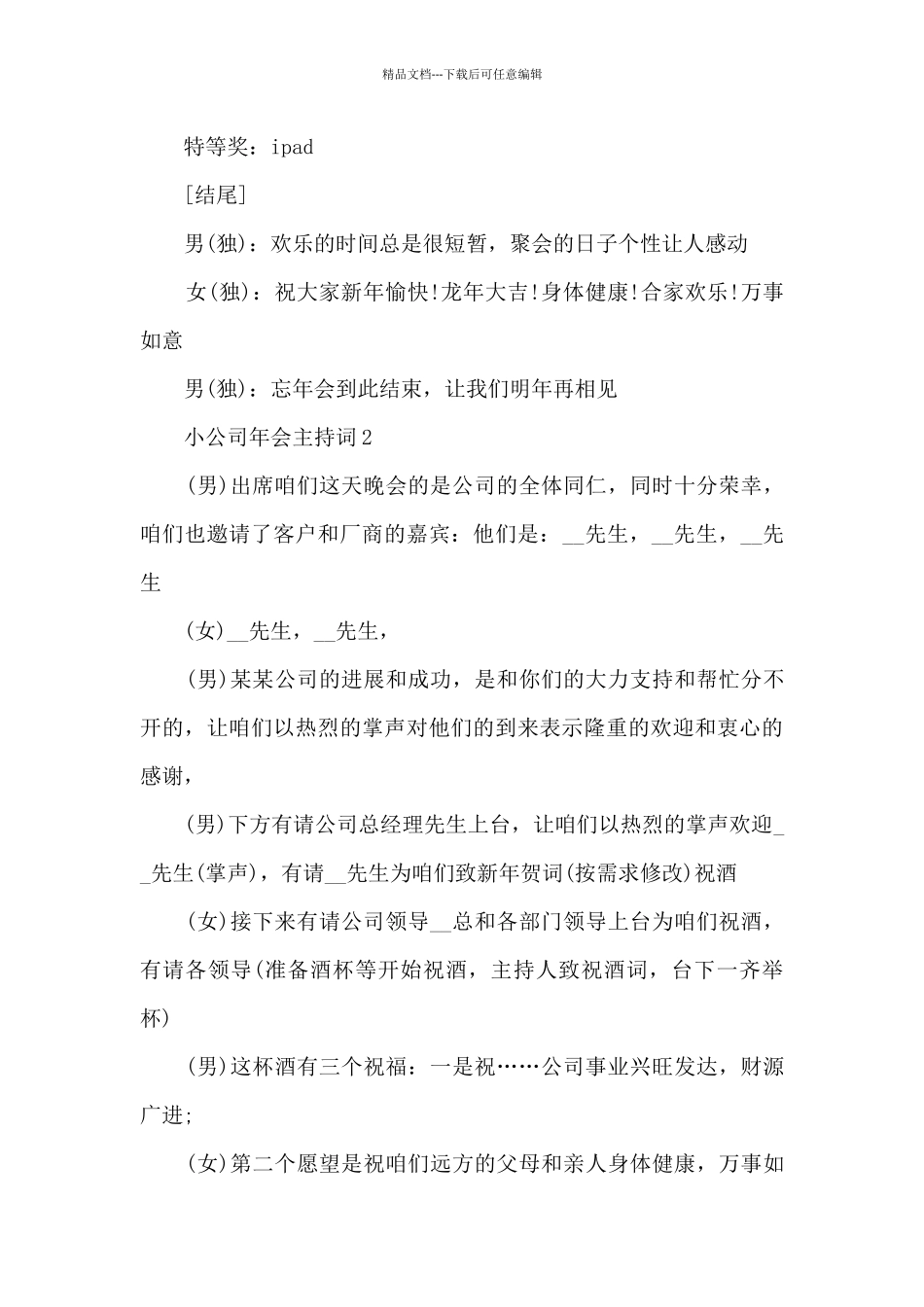 精品文档---下载后可任意编辑

特等奖：ipad

[结尾]

男(独)：欢乐的时间总是很短暂，聚会的日子个性让人感动

女(独)：祝大家新年愉快!龙年大吉!身体健康!合家欢乐!万事如意

男(独)：忘年会到此结束，让我们明年再相见

小公司年会主持词2

(男)出席咱们这天晚会的是公司的全体同仁，同时十分荣幸，咱们也邀请了客户和厂商的嘉宾：他们是：__先生，__先生，__先生

(女)__先生，__先生，

(男)某某公司的进展和成功，是和你们的大力支持和帮忙分不开的，让咱们以热烈的掌声对他们的到来表示隆重的欢迎和衷心的感谢，

(男)下方有请公司总经理先生上台，让咱们以热烈的掌声欢迎__先生(掌声)，有请__先生为咱们致新年贺词(按需求修改)祝酒

(女)接下来有请公司领导__总和各部门领导上台为咱们祝酒，有请各领导(准备酒杯等开始祝酒，主持人致祝酒词，台下一齐举杯)

(男)这杯酒有三个祝福：一是祝……公司事业兴旺发达，财源广进;

(女)第二个愿望是祝咱们远方的父母和亲人身体健康，万事如